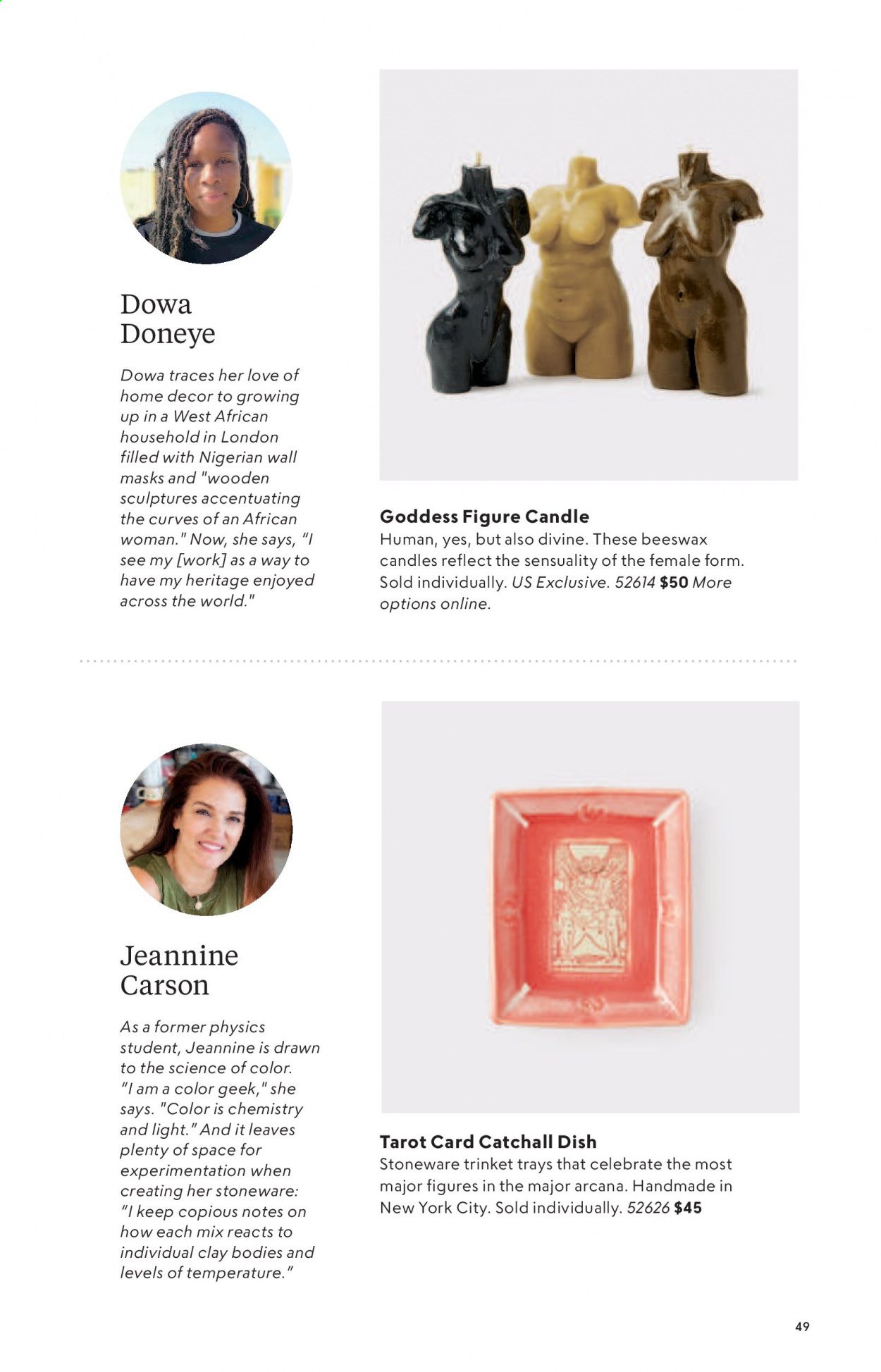 Dowa Doneye

Dowa traces her love of home decor to growing up in a West African household in London filled with Nigerian wall masks and "wooden sculptures accentuating the curves of an African woman." Now, she says, "I see my [work] as a way to have my heritage enjoyed across the world."

Goddess Figure Candle
Human, yes, but also divine. These beeswax candles reflect the sensuality of the female form. Sold individually. US Exclusive. 52614 $50 More options online.

Jeannine Carson

As a former physics student, Jeannine is drawn to the science of color. "I am a color geek," she says. "Color is chemistry and light." And it leaves plenty of space for experimentation when creating her stoneware: "I keep copious notes on how each mix reacts to individual clay bodies and levels of temperature."

Tarot Card Catchall Dish
Stoneware trinket trays that celebrate the most major figures in the major arcana. Handmade in New York City. Sold individually. 52626 $45

49